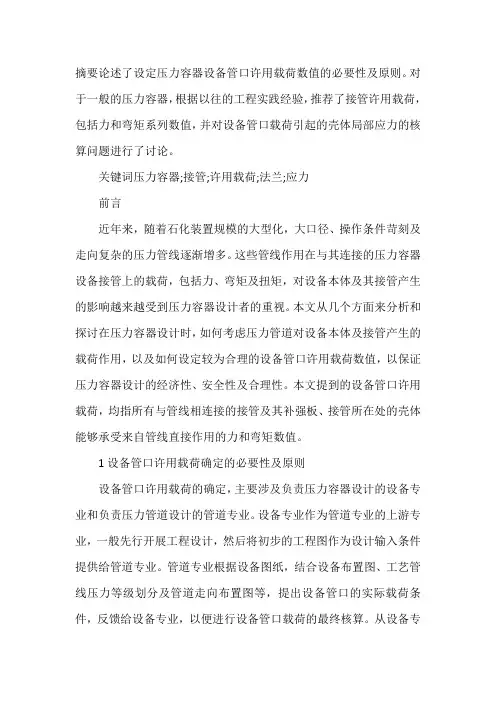 摘要论述了设定压力容器设备管口许用载荷数值的必要性及原则。对于一般的压力容器，根据以往的工程实践经验，推荐了接管许用载荷，包括力和弯矩系列数值，并对设备管口载荷引起的壳体局部应力的核算问题进行了讨论。

关键词压力容器;接管;许用载荷;法兰;应力

前言

近年来，随着石化装置规模的大型化，大口径、操作条件苛刻及走向复杂的压力管线逐渐增多。这些管线作用在与其连接的压力容器设备接管上的载荷，包括力、弯矩及扭矩，对设备本体及其接管产生的影响越来越受到压力容器设计者的重视。本文从几个方面来分析和探讨在压力容器设计时，如何考虑压力管道对设备本体及接管产生的载荷作用，以及如何设定较为合理的设备管口许用载荷数值，以保证压力容器设计的经济性、安全性及合理性。本文提到的设备管口许用载荷，均指所有与管线相连接的接管及其补强板、接管所在处的壳体能够承受来自管线直接作用的力和弯矩数值。

1 设备管口许用载荷确定的必要性及原则

设备管口许用载荷的确定，主要涉及负责压力容器设计的设备专业和负责压力管道设计的管道专业。设备专业作为管道专业的上游专业，一般先行开展工程设计，然后将初步的工程图作为设计输入条件提供给管道专业。管道专业根据设备图纸，结合设备布置图、工艺管线压力等级划分及管道走向布置图等，提出设备管口的实际载荷条件，反馈给设备专业，以便进行设备管口载荷的最终核算。从设备专